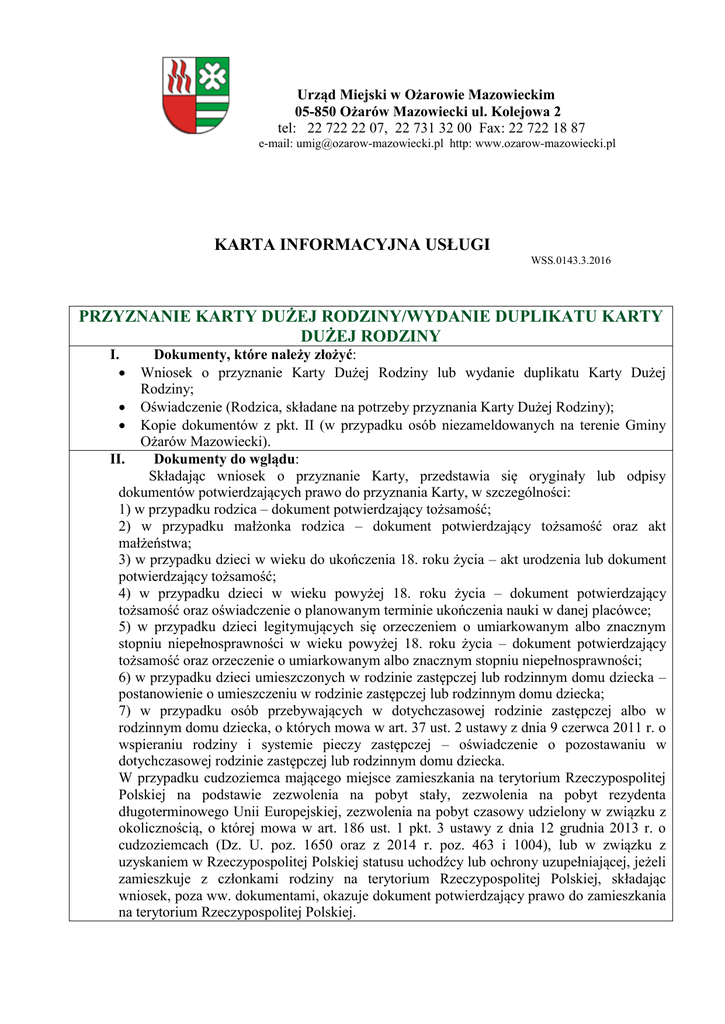 Urząd Miejski w Ożarowie Mazowieckim
05-850 Ożarów Mazowiecki ul. Kolejowa 2
tel: 22 722 22 07, 22 731 32 00 Fax: 22 722 18 87
e-mail: umig@ozarow-mazowiecki.pl http: www.ozarow-mazowiecki.pl

KARTA INFORMACYJNA USŁUGI

WSS.0143.3.2016

PRZYZNANIE KARTY DUŻEJ RODZINY/WYDANIE DUPLIKATU KARTY DUŻEJ RODZINY

I. Dokumenty, które należy złożyć:
• Wniosek o przyznanie Karty Dużej Rodziny lub wydanie duplikatu Karty Dużej Rodziny;
• Oświadczenie (Rodzica, składane na potrzeby przyznania Karty Dużej Rodziny);
• Kopie dokumentów z pkt. II (w przypadku osób niezameldowanych na terenie Gminy Ożarów Mazowiecki).

II. Dokumenty do wglądu:
Składając wniosek o przyznanie Karty, przedstawia się oryginały lub odpisy dokumentów potwierdzających prawo do przyznania Karty, w szczególności:
1) w przypadku rodzica – dokument potwierdzający tożsamość;
2) w przypadku małżonka rodzica – dokument potwierdzający tożsamość oraz akt małżeństwa;
3) w przypadku dzieci w wieku do ukończenia 18. roku życia – akt urodzenia lub dokument potwierdzający tożsamość;
4) w przypadku dzieci w wieku powyżej 18. roku życia – dokument potwierdzający tożsamość oraz oświadczenie o planowanym terminie ukończenia nauki w danej placówce;
5) w przypadku dzieci legitymujących się orzeczeniem o umiarkowanym albo znacznym stopniu niepełnosprawności w wieku powyżej 18. roku życia – dokument potwierdzający tożsamość oraz orzeczenie o umiarkowanym albo znacznym stopniu niepełnosprawności;
6) w przypadku dzieci umieszczonych w rodzinie zastępczej lub rodzinnym domu dziecka – postanowienie o umieszczeniu w rodzinie zastępczej lub rodzinnym domu dziecka;
7) w przypadku osób przebywających w dotychczasowej rodzinie zastępczej albo w rodzinnym domu dziecka, o których mowa w art. 37 ust. 2 ustawy z dnia 9 czerwca 2011 r. o wspieraniu rodziny i systemie pieczy zastępczej – oświadczenie o pozostawaniu w dotychczasowej rodzinie zastępczej lub rodzinnym domu dziecka.
W przypadku cudzoziemca mającego miejsce zamieszkania na terytorium Rzeczypospolitej Polskiej na podstawie zezwolenia na pobyt stały, zezwolenia na pobyt rezydenta długoterminowego Unii Europejskiej, zezwolenia na pobyt czasowy udzielony w związku z okolicznością, o której mowa w art. 186 ust. 1 pkt. 3 ustawy z dnia 12 grudnia 2013 r. o cudzoziemcach (Dz. U. poz. 1650 oraz z 2014 r. poz. 463 i 1004), lub w związku z uzyskaniem w Rzeczypospolitej Polskiej statusu uchodźcy lub ochrony uzupełniającej, jeżeli zamieszkuje z członkami rodziny na terytorium Rzeczypospolitej Polskiej, składając wniosek, poza ww. dokumentami, okazuje dokument potwierdzający prawo do zamieszkania na terytorium Rzeczypospolitej Polskiej.